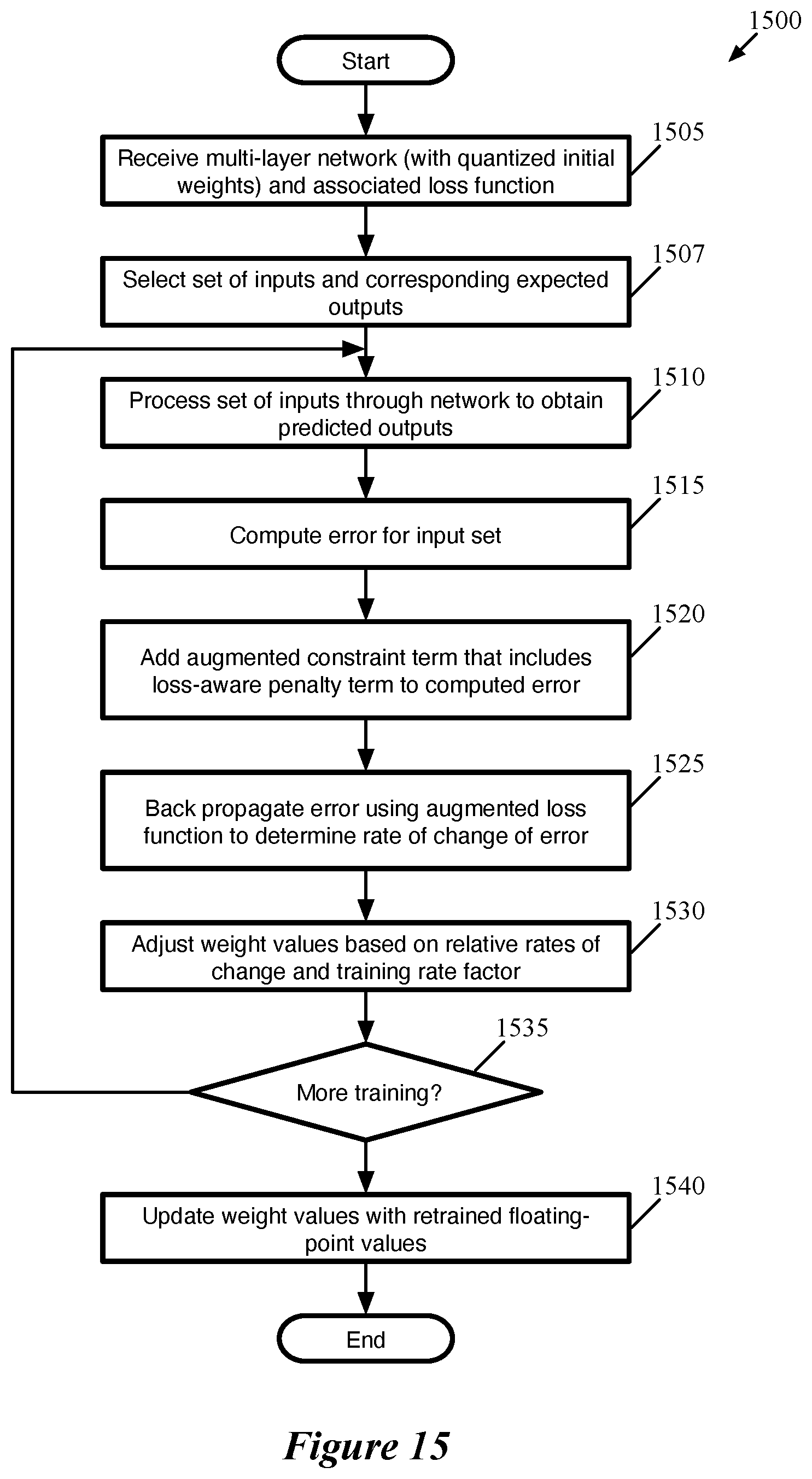 1500

Start

1505
Receive multi-layer network (with quantized initial weights) and associated loss function

1507
Select set of inputs and corresponding expected outputs

1510
Process set of inputs through network to obtain predicted outputs

1515
Compute error for input set

1520
Add augmented constraint term that includes loss-aware penalty term to computed error

1525
Back propagate error using augmented loss function to determine rate of change of error

1530
Adjust weight values based on relative rates of change and training rate factor

1535
More training?

1540
Update weight values with retrained floating-point values

End

Figure 15